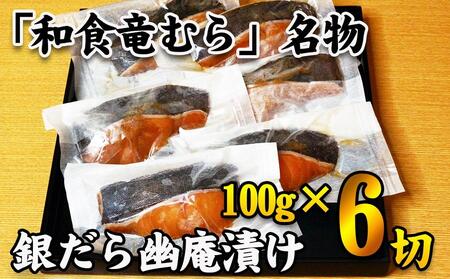 「和食竜むら」名物

100g×6切

銀だら幽庵漬け